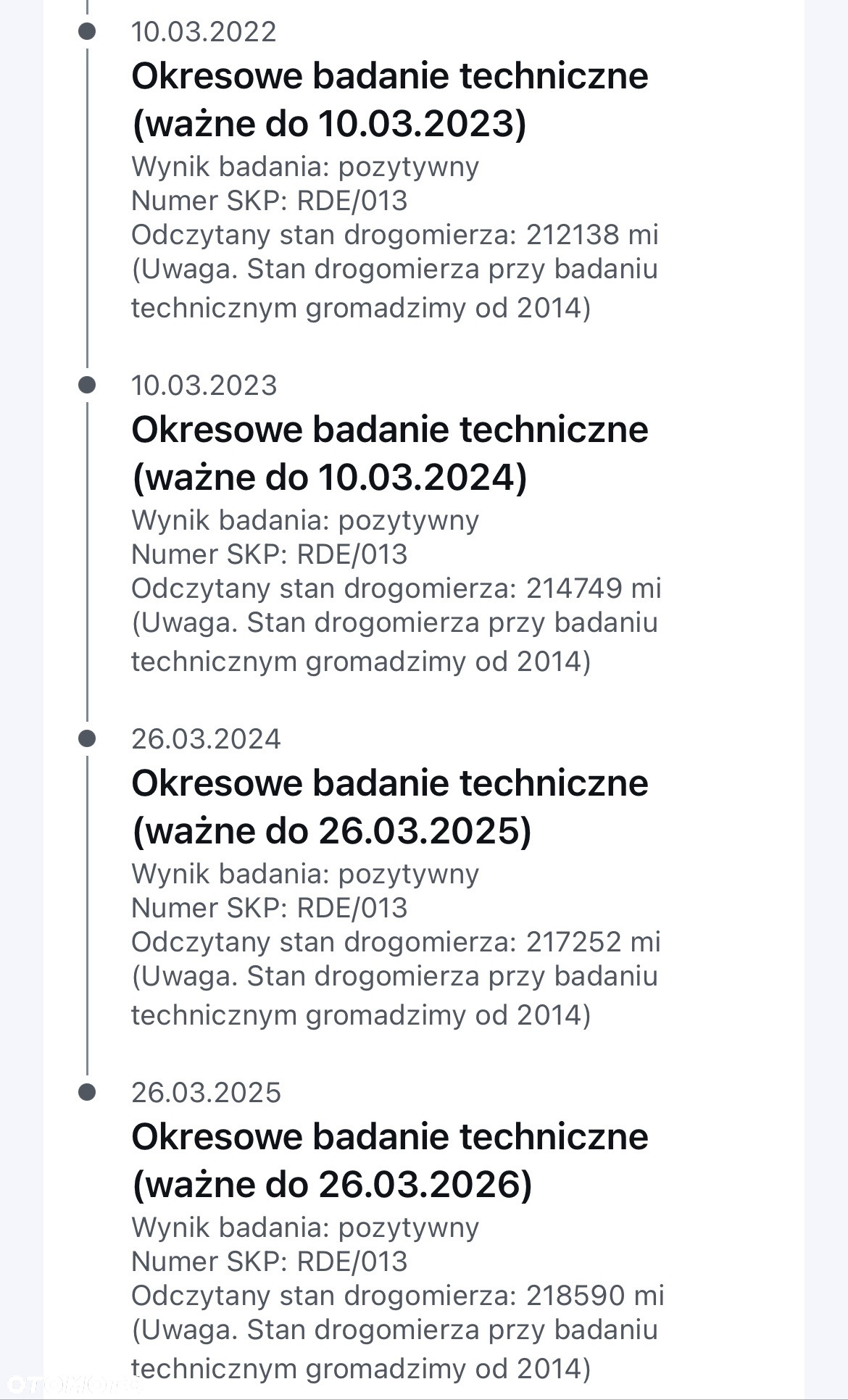 10.03.2022
Okresowe badanie techniczne (ważne do 10.03.2023)
Wynik badania: pozytywny
Numer SKP: RDE/013
Odczytany stan drogomierza: 212138 mi
(Uwaga. Stan drogomierza przy badaniu technicznym gromadzimy od 2014)

10.03.2023
Okresowe badanie techniczne (ważne do 10.03.2024)
Wynik badania: pozytywny
Numer SKP: RDE/013
Odczytany stan drogomierza: 214749 mi
(Uwaga. Stan drogomierza przy badaniu technicznym gromadzimy od 2014)

26.03.2024
Okresowe badanie techniczne (ważne do 26.03.2025)
Wynik badania: pozytywny
Numer SKP: RDE/013
Odczytany stan drogomierza: 217252 mi
(Uwaga. Stan drogomierza przy badaniu technicznym gromadzimy od 2014)

26.03.2025
Okresowe badanie techniczne (ważne do 26.03.2026)
Wynik badania: pozytywny
Numer SKP: RDE/013
Odczytany stan drogomierza: 218590 mi
(Uwaga. Stan drogomierza przy badaniu technicznym gromadzimy od 2014)

otomoto